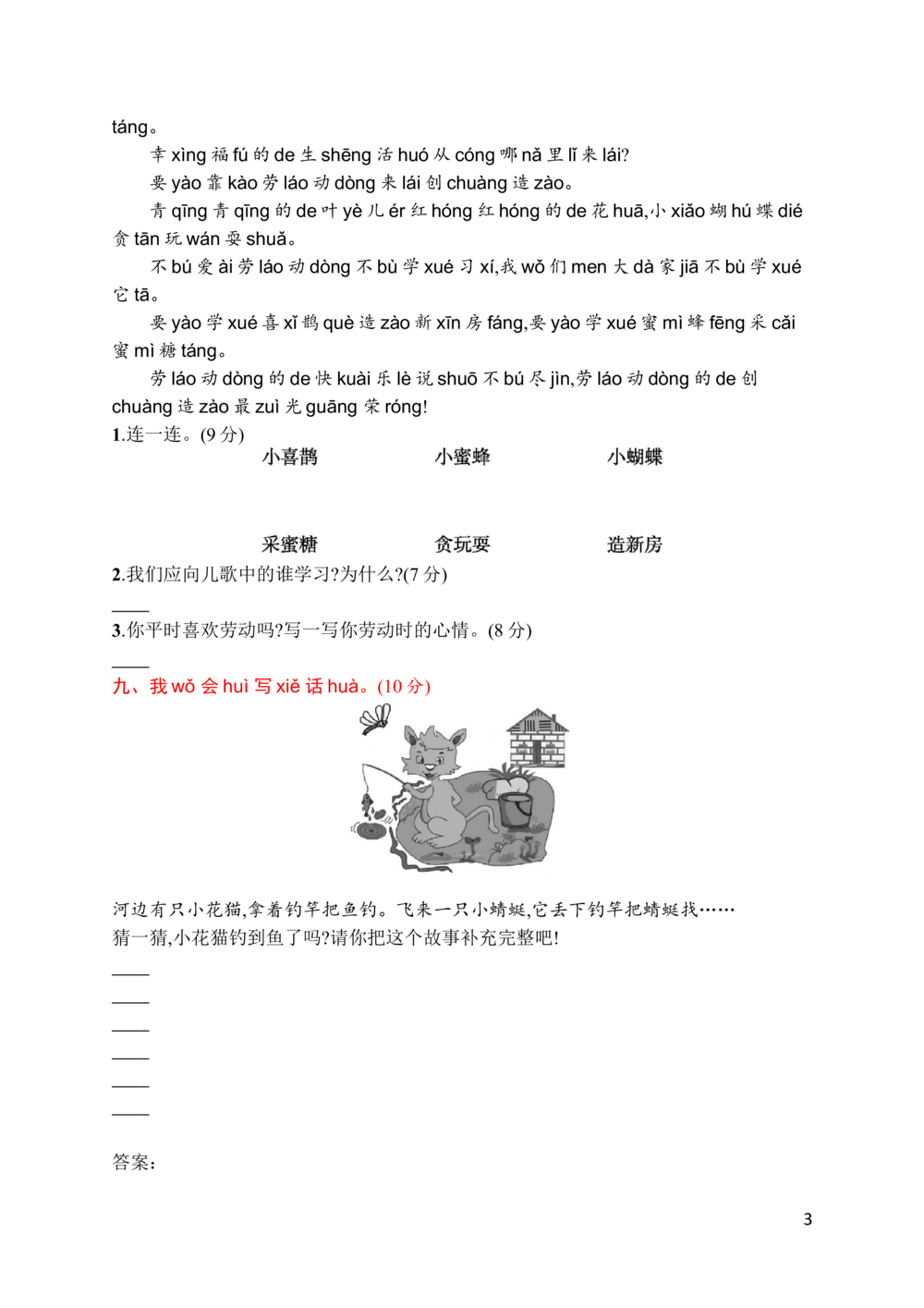 táng。

幸xìng福fú的de生shēng活huó从cóng哪nǎ里lǐ来lái?

要yào靠kào劳láo动dòng来lái创chuàng造zào。

青qīng青qīng的de叶yè儿ér红hóng红hóng的de花huā,小xiǎo蝴hú蝶dié贪tān玩wán耍shuǎ。

不bú爱ài劳láo动dòng不bù学xué习xí,我wǒ们men大dà家jiā不bù学xué它tā。

要yào学xué喜xǐ鹊què造zào新xīn房fáng,要yào学xué蜜mì蜂fēng采cǎi蜜mì糖táng。

劳láo动dòng的de快kuài乐lè说shuō不bú尽jìn,劳láo动dòng的de创chuàng造zào最zuì光guāng荣róng!

1.连一连。(9分)

小喜鹊 小蜜蜂 小蝴蝶

采蜜糖 贪玩耍 造新房

2.我们应向儿歌中的谁学习?为什么?(7分)

____

3.你平时喜欢劳动吗?写一写你劳动时的心情。(8分)

____

九、我wǒ会huì写xiě话huà。(10分)

河边有只小花猫,拿着钓竿把鱼钓。飞来一只小蜻蜓,它丢下钓竿把蜻蜓找……

猜一猜,小花猫钓到鱼了吗?请你把这个故事补充完整吧!

____
____
____
____
____
____

答案:

3